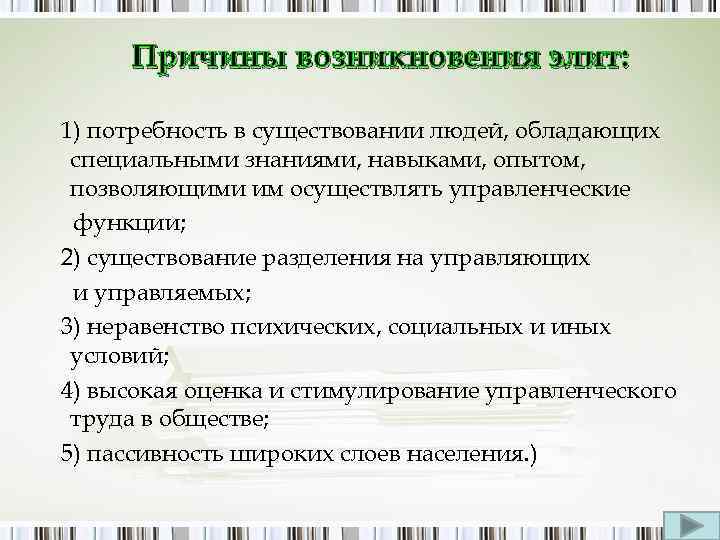 Причины возникновения элит:

1) потребность в существовании людей, обладающих специальными знаниями, навыками, опытом, позволяющими им осуществлять управленческие функции;

2) существование разделения на управляющих и управляемых;

3) неравенство психических, социальных и иных условий;

4) высокая оценка и стимулирование управленческого труда в обществе;

5) пассивность широких слоев населения.)